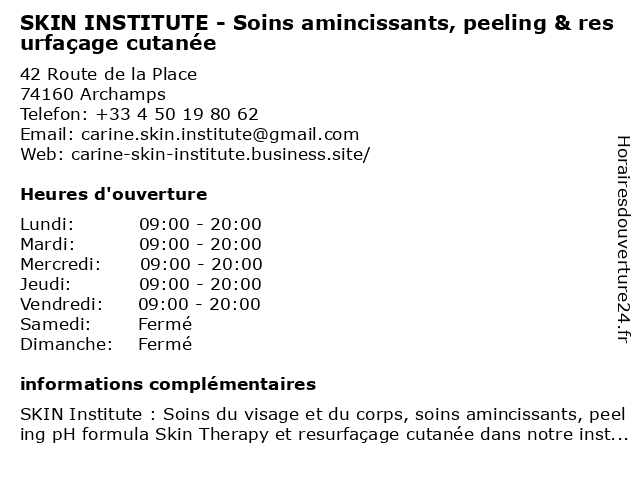 SKIN INSTITUTE - Soins amincissants, peeling & resurfaçage cutanée

42 Route de la Place
74160 Archamps
Telefon: +33 4 50 19 80 62
Email: carine.skin.institute@gmail.com
Web: carine-skin-institute.business.site/

Heures d'ouverture

Lundi: 09:00 - 20:00
Mardi: 09:00 - 20:00
Mercredi: 09:00 - 20:00
Jeudi: 09:00 - 20:00
Vendredi: 09:00 - 20:00
Samedi: Fermé
Dimanche: Fermé

informations complémentaires

SKIN Institute : Soins du visage et du corps, soins amincissants, peeling pH formula Skin Therapy et resurfaçage cutanée dans notre inst...

Horairesdouverture24.fr